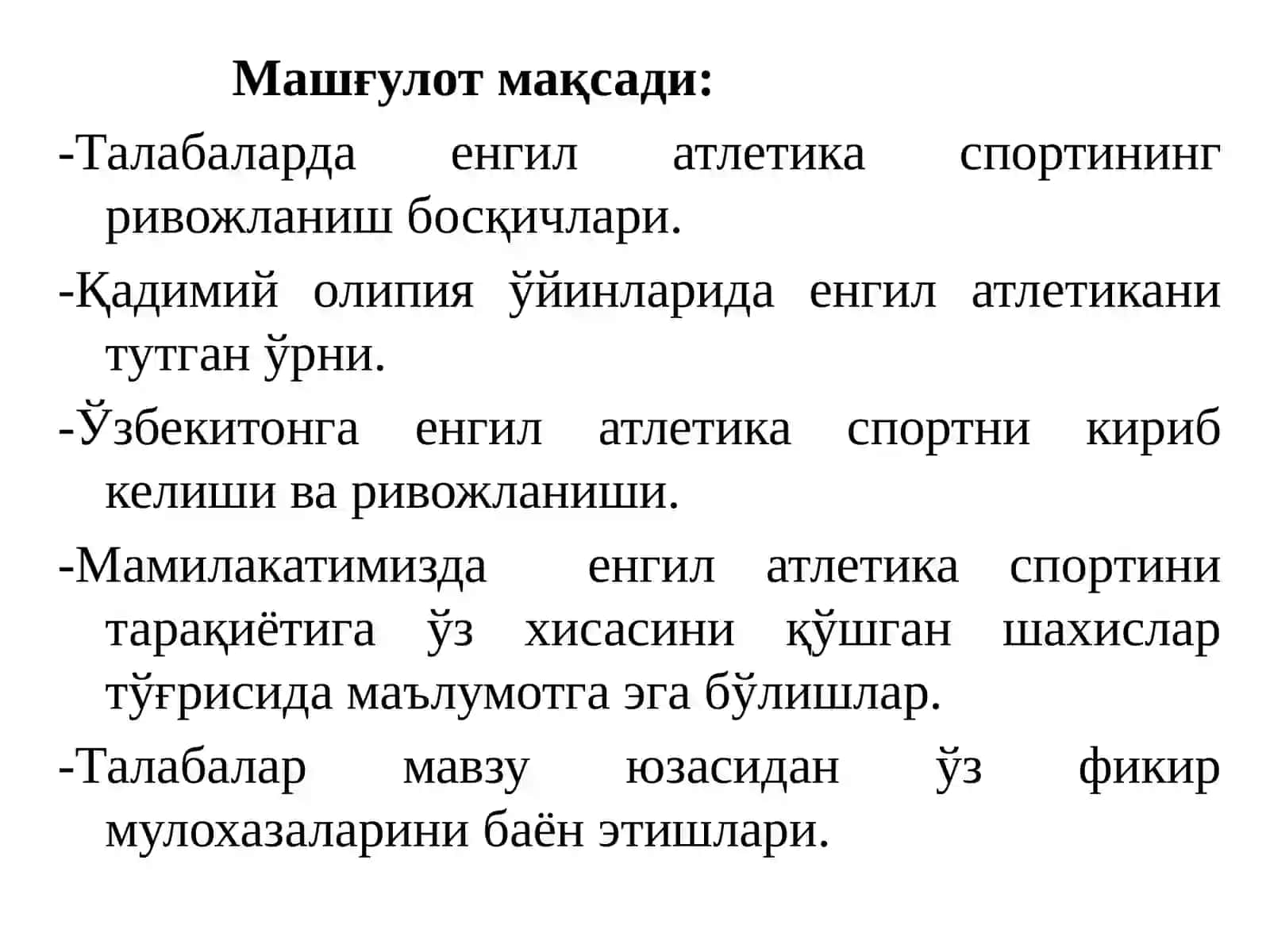 Машғулот мақсади:

-Талабаларда енгил атлетика спортининг ривожланиш босқичлари.

-Қадимий олипия ўйинларида енгил атлетикани тутган ўрни.

-Ўзбекитонга енгил атлетика спортни кириб келиши ва ривожланиши.

-Мамилакатимизда енгил атлетика спортини тарақиётига ўз хисасини қўшган шахислар тўғрисида маълумотга эга бўлишлар.

-Талабалар мавзу юзасидан ўз фикир мулохазаларини баён этишлари.